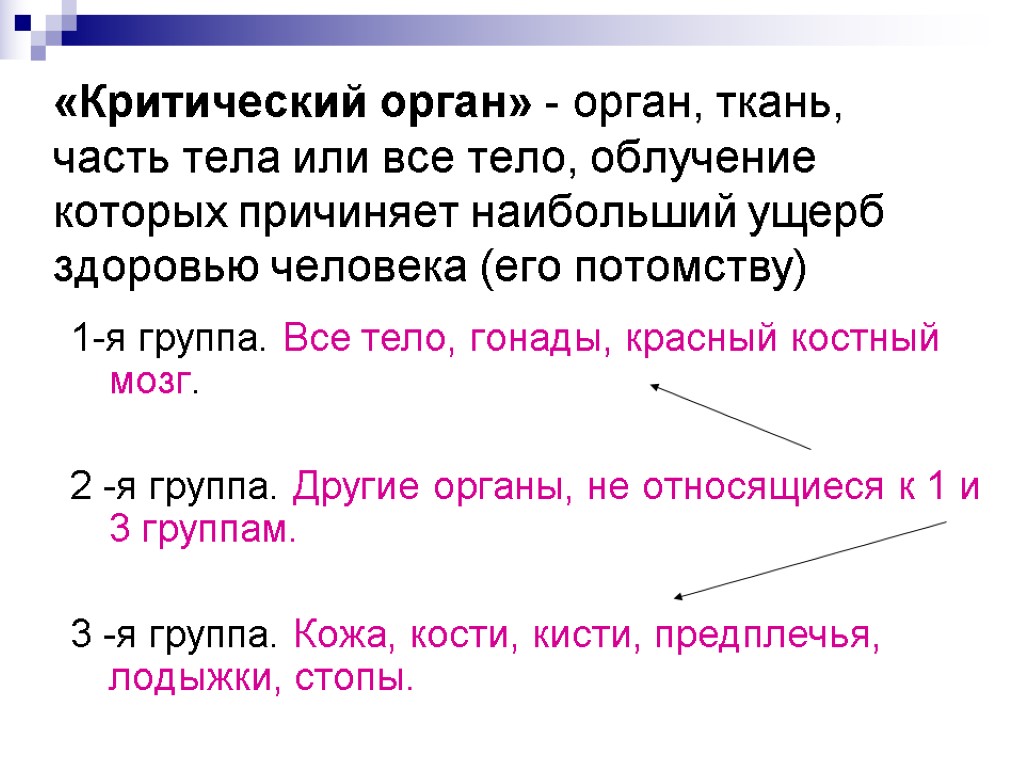 «Критический орган» - орган, ткань, часть тела или все тело, облучение которых причиняет наибольший ущерб здоровью человека (его потомству)

1-я группа. Все тело, гонады, красный костный мозг.

2 -я группа. Другие органы, не относящиеся к 1 и 3 группам.

3 -я группа. Кожа, кости, кисти, предплечья, лодыжки, стопы.